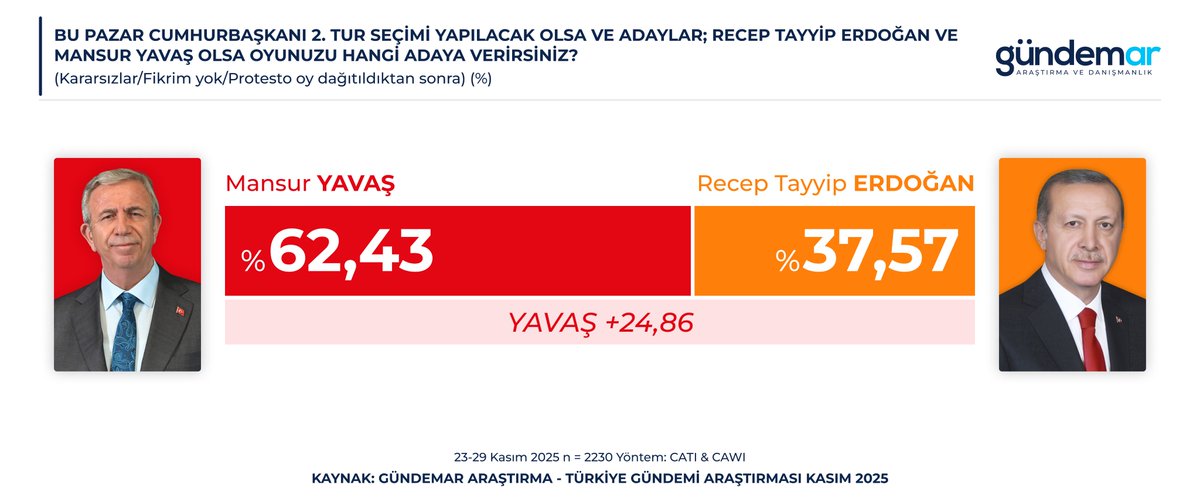 BU PAZAR CUMHURBAŞKANI 2. TUR SEÇİMİ YAPILACAK OLSA VE ADAYLAR; RECEP TAYYİP ERDOĞAN VE MANSUR YAVAŞ OLSA OYUNUZU HANGİ ADAYA VERİRSİNİZ?
(Kararsızlar/Fikrim yok/Protesto oy dağıtıldıktan sonra) (%)

gündemar
ARAŞTIRMA VE DANIŞMANLIK

Mansur YAVAŞ

%62,43

Recep Tayyip ERDOĞAN

%37,57

YAVAŞ +24,86

23-29 Kasım 2025 n = 2230 Yöntem: CATI & CAWI
KAYNAK: GÜNDEMAR ARAŞTIRMA - TÜRKİYE GÜNDEMİ ARAŞTIRMASI KASIM 2025